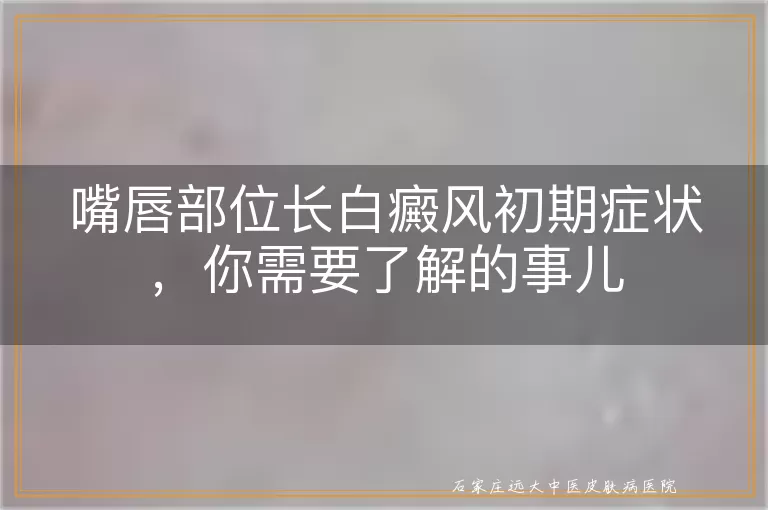 嘴唇部位长白癜风初期症状，你需要了解的事儿

石家庄远大中医皮肤病医院